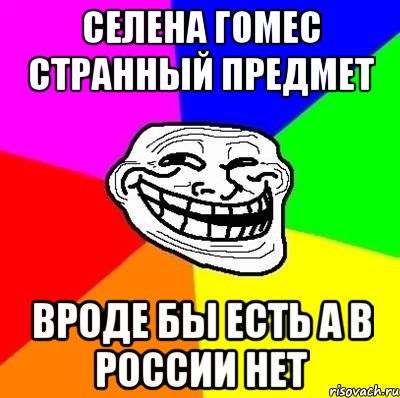 СЕЛЕНА ГОМЕС СТРАННЫЙ ПРЕДМЕТ

ВРОДЕ БЫ ЕСТЬ А В РОССИИ НЕТ

risovach.ru